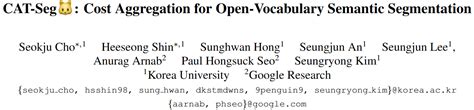 CAT-Seg🐱: Cost Aggregation for Open-Vocabulary Semantic Segmentation

Seokju Cho$^{*,1}$ Heeseong Shin$^{*,1}$ Sunghwan Hong$^{1}$ Seungjun An$^{1}$ Seungjun Lee$^{1}$, Anurag Arnab$^{2}$ Paul Hongsuck Seo$^{2}$ Seungryong Kim$^{1}$
$^{1}$Korea University $^{2}$Google Research

{seokju_cho, hsshin98, sung_hwan, dkstmdwns, 9penguin9, seungryong_kim}@korea.ac.kr
{aarnab, phseo}@google.com